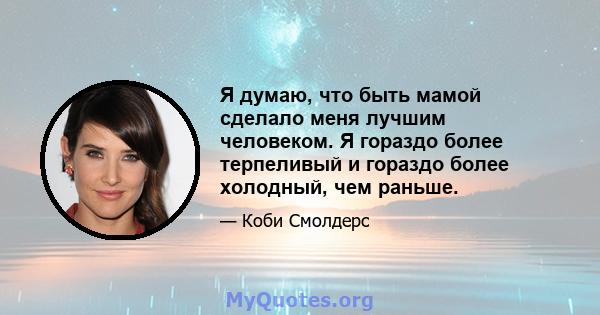 Я думаю, что быть мамой сделало меня лучшим человеком. Я гораздо более терпеливый и гораздо более холодный, чем раньше.

— Коби Смолдерс

MyQuotes.org